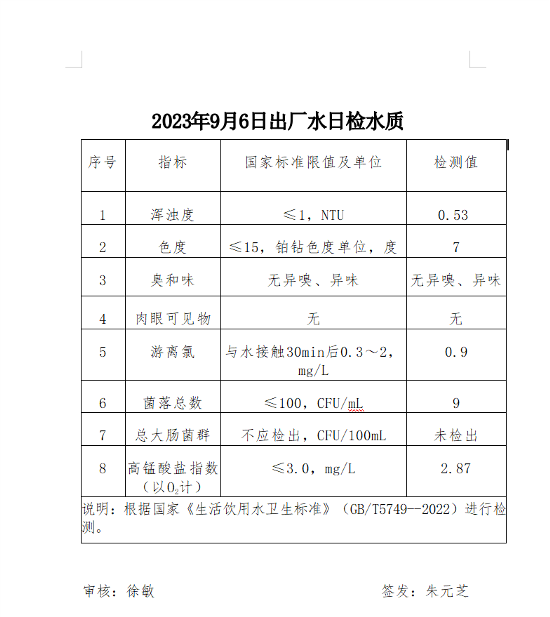 2023年9月6日出厂水日检水质

| 序号 | 指标 | 国家标准限值及单位 | 检测值 |
|---|---|---|---|
| 1 | 浑浊度 | ≤1，NTU | 0.53 |
| 2 | 色度 | ≤15，铂钴色度单位，度 | 7 |
| 3 | 臭和味 | 无异嗅、异味 | 无异嗅、异味 |
| 4 | 肉眼可见物 | 无 | 无 |
| 5 | 游离氯 | 与水接触30min后0.3～2，mg/L | 0.9 |
| 6 | 菌落总数 | ≤100，CFU/mL | 9 |
| 7 | 总大肠菌群 | 不应检出，CFU/100mL | 未检出 |
| 8 | 高锰酸盐指数（以$O_2$计） | ≤3.0，mg/L | 2.87 |

说明：根据国家《生活饮用水卫生标准》（GB/T5749--2022）进行检测。

审核：徐敏

签发：朱元芝